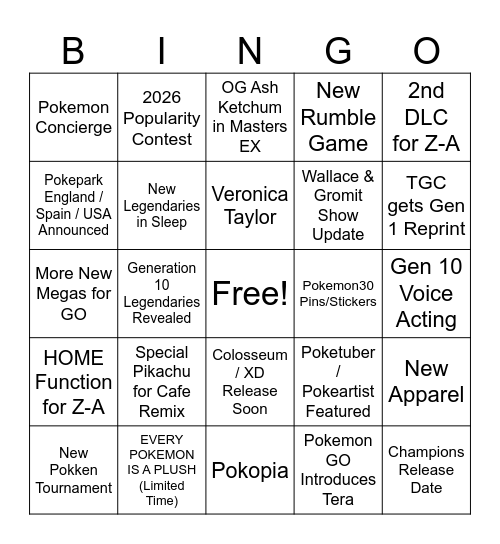 | B | I | N | G | O |
|---|---|---|---|---|
| Pokemon Concierge | 2026 Popularity Contest | OG Ash Ketchum in Masters EX | New Rumble Game | 2nd DLC for Z-A |
| Pokepark England / Spain / USA Announced | New Legendaries in Sleep | Veronica Taylor | Wallace & Gromit Show Update | TGC gets Gen 1 Reprint |
| More New Megas for GO | Generation 10 Legendaries Revealed | Free! | Pokemon30 Pins/Stickers | Gen 10 Voice Acting |
| HOME Function for Z-A | Special Pikachu for Cafe Remix | Colosseum / XD Release Soon | Poketuber / Pokeartist Featured | New Apparel |
| New Pokken Tournament | EVERY POKEMON IS A PLUSH (Limited Time) | Pokopia | Pokemon GO Introduces Tera | Champions Release Date |